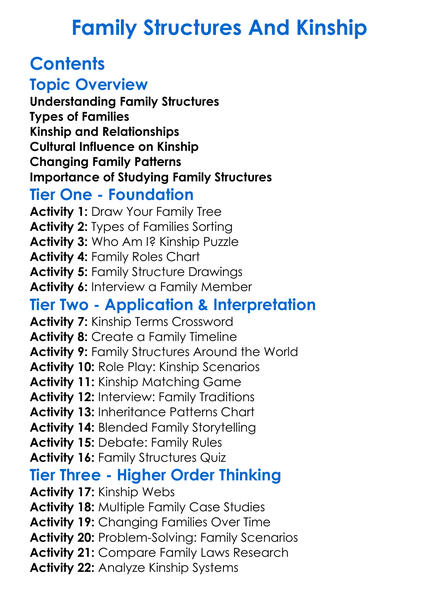 Family Structures And Kinship

Contents

Topic Overview

Understanding Family Structures
Types of Families
Kinship and Relationships
Cultural Influence on Kinship
Changing Family Patterns
Importance of Studying Family Structures

Tier One - Foundation

Activity 1: Draw Your Family Tree
Activity 2: Types of Families Sorting
Activity 3: Who Am I? Kinship Puzzle
Activity 4: Family Roles Chart
Activity 5: Family Structure Drawings
Activity 6: Interview a Family Member

Tier Two - Application & Interpretation

Activity 7: Kinship Terms Crossword
Activity 8: Create a Family Timeline
Activity 9: Family Structures Around the World
Activity 10: Role Play: Kinship Scenarios
Activity 11: Kinship Matching Game
Activity 12: Interview: Family Traditions
Activity 13: Inheritance Patterns Chart
Activity 14: Blended Family Storytelling
Activity 15: Debate: Family Rules
Activity 16: Family Structures Quiz

Tier Three - Higher Order Thinking

Activity 17: Kinship Webs
Activity 18: Multiple Family Case Studies
Activity 19: Changing Families Over Time
Activity 20: Problem-Solving: Family Scenarios
Activity 21: Compare Family Laws Research
Activity 22: Analyze Kinship Systems